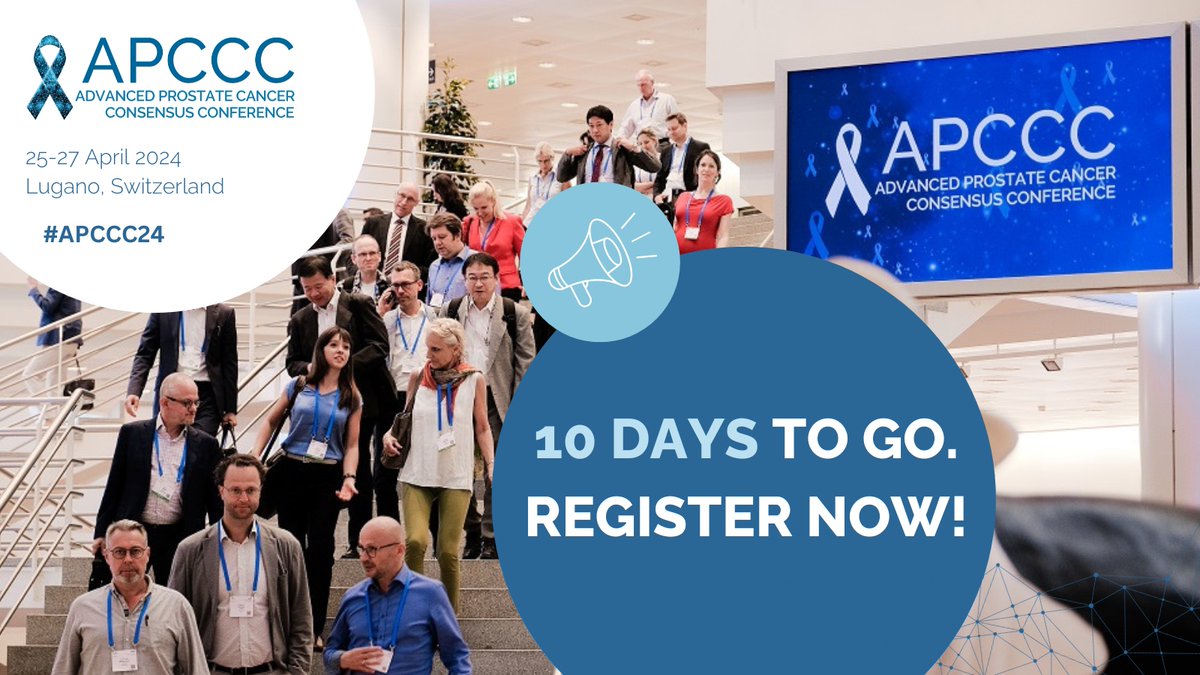 APCCC
ADVANCED PROSTATE CANCER CONSENSUS CONFERENCE

25-27 April 2024
Lugano, Switzerland

#APCCC24

APCCC
ADVANCED PROSTATE CANCER CONSENSUS CONFERENCE

10 DAYS TO GO.
REGISTER NOW!